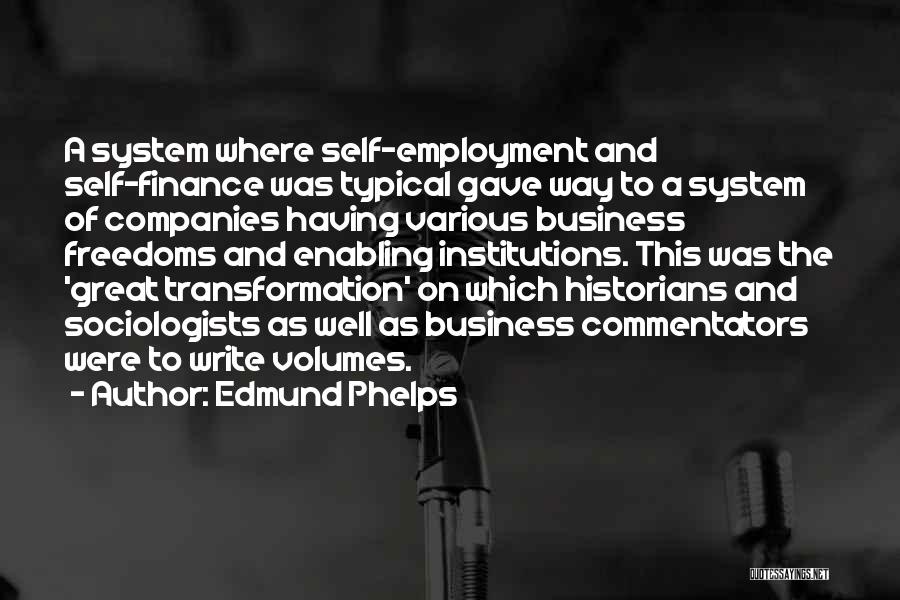 A system where self-employment and self-finance was typical gave way to a system of companies having various business freedoms and enabling institutions. This was the 'great transformation' on which historians and sociologists as well as business commentators were to write volumes.
- Author: Edmund Phelps

QUOTESSAYINGS.NET